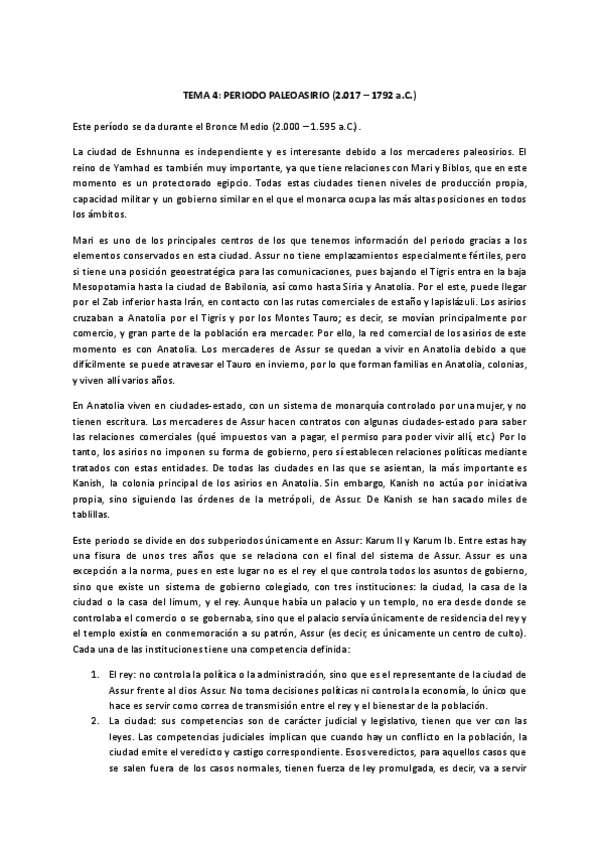 TEMA 4: PERIODO PALEOASIRIO (2.017 – 1792 a.C.)

Este período se da durante el Bronce Medio (2.000 – 1.595 a.C.).

La ciudad de Eshnunna es independiente y es interesante debido a los mercaderes paleosirios. El reino de Yamhad es también muy importante, ya que tiene relaciones con Mari y Biblos, que en este momento es un protectorado egipcio. Todas estas ciudades tienen niveles de producción propia, capacidad militar y un gobierno similar en el que el monarca ocupa las más altas posiciones en todos los ámbitos.

Mari es uno de los principales centros de los que tenemos información del periodo gracias a los elementos conservados en esta ciudad. Assur no tiene emplazamientos especialmente fértiles, pero si tiene una posición geoestratégica para las comunicaciones, pues bajando el Tigris entra en la baja Mesopotamia hasta la ciudad de Babilonia, así como hasta Siria y Anatolia. Por el este, puede llegar por el Zab inferior hasta Irán, en contacto con las rutas comerciales de estaño y lapislázuli. Los asirios cruzaban a Anatolia por el Tigris y por los Montes Tauro; es decir, se movían principalmente por comercio, y gran parte de la población era mercader. Por ello, la red comercial de los asirios de este momento es con Anatolia. Los mercaderes de Assur se quedan a vivir en Anatolia debido a que difícilmente se puede atravesar el Tauro en invierno, por lo que forman familias en Anatolia, colonias, y viven allí varios años.

En Anatolia viven en ciudades-estado, con un sistema de monarquía controlado por una mujer, y no tienen escritura. Los mercaderes de Assur hacen contratos con algunas ciudades-estado para saber las relaciones comerciales (qué impuestos van a pagar, el permiso para poder vivir allí, etc.) Por lo tanto, los asirios no imponen su forma de gobierno, pero sí establecen relaciones políticas mediante tratados con estas entidades. De todas las ciudades en las que se asientan, la más importante es Kanish, la colonia principal de los asirios en Anatolia. Sin embargo, Kanish no actúa por iniciativa propia, sino siguiendo las órdenes de la metrópoli, de Assur. De Kanish se han sacado miles de tablillas.

Este periodo se divide en dos subperiodos únicamente en Assur: Karum II y Karum Ib. Entre estas hay una fisura de unos tres años que se relaciona con el final del sistema de Assur. Assur es una excepción a la norma, pues en este lugar no es el rey el que controla todos los asuntos de gobierno, sino que existe un sistema de gobierno colegiado, con tres instituciones: la ciudad, la casa de la ciudad o la casa del limum, y el rey. Aunque había un palacio y un templo, no era desde donde se controlaba el comercio o se gobernaba, sino que el palacio servía únicamente de residencia del rey y el templo existía en conmemoración a su patrón, Assur (es decir, es únicamente un centro de culto). Cada una de las instituciones tiene una competencia definida:

1. El rey: no controla la política o la administración, sino que es el representante de la ciudad de Assur frente al dios Assur. No toma decisiones políticas ni controla la economía, lo único que hace es servir como correa de transmisión entre el rey y el bienestar de la población.
2. La ciudad: sus competencias son de carácter judicial y legislativo, tienen que ver con las leyes. Las competencias judiciales implican que cuando hay un conflicto en la población, la ciudad emite el veredicto y castigo correspondiente. Esos veredictos, para aquellos casos que se salen fuera de los casos normales, tienen fuerza de ley promulgada, es decir, va a servir